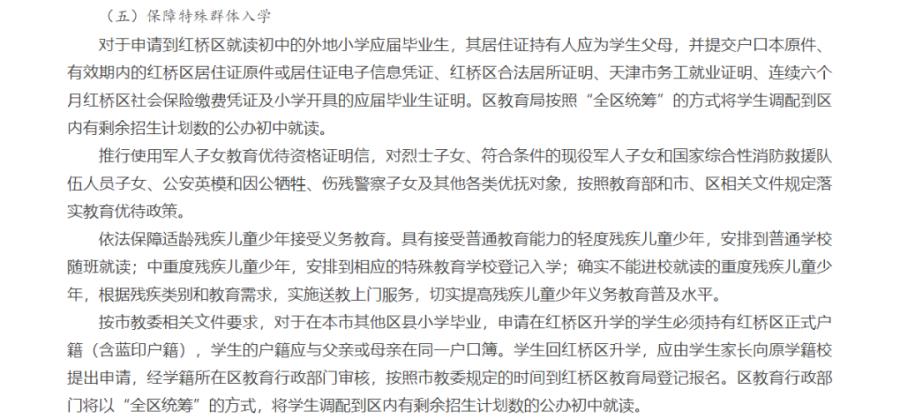 （五）保障特殊群体入学

对于申请到红桥区就读初中的外地小学应届毕业生，其居住证持有人应为学生父母，并提交户口本原件、有效期内的红桥区居住证原件或居住证电子信息凭证、红桥区合法居所证明、天津市务工就业证明、连续六个月红桥区社会保险缴费凭证及小学开具的应届毕业生证明。区教育局按照“全区统筹”的方式将学生调配到区内有剩余招生计划数的公办初中就读。

推行使用军人子女教育优待资格证明信，对烈士子女、符合条件的现役军人子女和国家综合性消防救援队伍人员子女、公安英模和因公牺牲、伤残警察子女及其他各类优抚对象，按照教育部和市、区相关文件规定落实教育优待政策。

依法保障适龄残疾儿童少年接受义务教育。具有接受普通教育能力的轻度残疾儿童少年，安排到普通学校随班就读；中重度残疾儿童少年，安排到相应的特殊教育学校登记入学；确实不能进校就读的重度残疾儿童少年，根据残疾类别和教育需求，实施送教上门服务，切实提高残疾儿童少年义务教育普及水平。

按市教委相关文件要求，对于在本市其他区县小学毕业，申请在红桥区升学的学生必须持有红桥区正式户籍（含蓝印户籍），学生的户籍应与父亲或母亲在同一户口簿。学生回红桥区升学，应由学生家长向原学籍校提出申请，经学籍所在区教育行政部门审核，按照市教委规定的时间到红桥区教育局登记报名。区教育行政部门将以“全区统筹”的方式，将学生调配到区内有剩余招生计划数的公办初中就读。